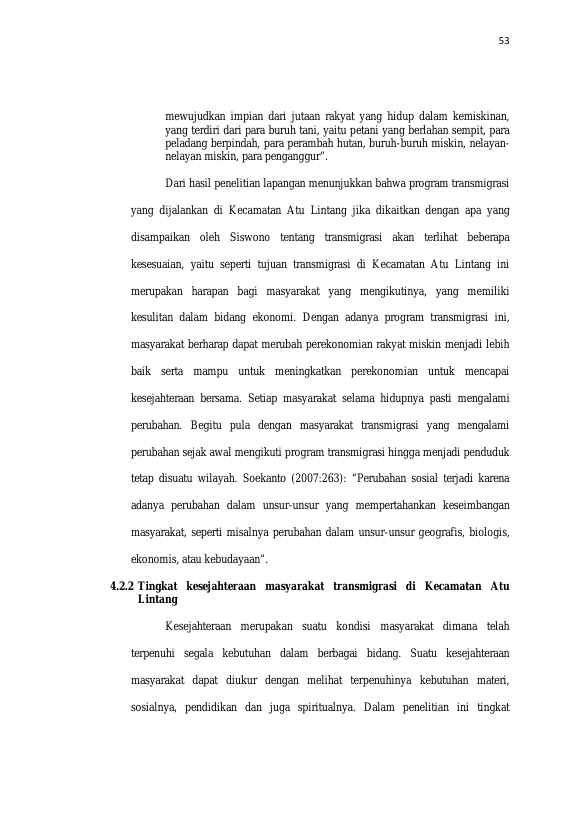 53

mewujudkan impian dari jutaan rakyat yang hidup dalam kemiskinan, yang terdiri dari para buruh tani, yaitu petani yang berlahan sempit, para peladang berpindah, para perambah hutan, buruh-buruh miskin, nelayan-nelayan miskin, para penganggur".

Dari hasil penelitian lapangan menunjukkan bahwa program transmigrasi yang dijalankan di Kecamatan Atu Lintang jika dikaitkan dengan apa yang disampaikan oleh Siswono tentang transmigrasi akan terlihat beberapa kesesuaian, yaitu seperti tujuan transmigrasi di Kecamatan Atu Lintang ini merupakan harapan bagi masyarakat yang mengikutinya, yang memiliki kesulitan dalam bidang ekonomi. Dengan adanya program transmigrasi ini, masyarakat berharap dapat merubah perekonomian rakyat miskin menjadi lebih baik serta mampu untuk meningkatkan perekonomian untuk mencapai kesejahteraan bersama. Setiap masyarakat selama hidupnya pasti mengalami perubahan. Begitu pula dengan masyarakat transmigrasi yang mengalami perubahan sejak awal mengikuti program transmigrasi hingga menjadi penduduk tetap disuatu wilayah. Soekanto (2007:263): "Perubahan sosial terjadi karena adanya perubahan dalam unsur-unsur yang mempertahankan keseimbangan masyarakat, seperti misalnya perubahan dalam unsur-unsur geografis, biologis, ekonomis, atau kebudayaan".

4.2.2 Tingkat kesejahteraan masyarakat transmigrasi di Kecamatan Atu Lintang

Kesejahteraan merupakan suatu kondisi masyarakat dimana telah terpenuhi segala kebutuhan dalam berbagai bidang. Suatu kesejahteraan masyarakat dapat diukur dengan melihat terpenuhinya kebutuhan materi, sosialnya, pendidikan dan juga spiritualnya. Dalam penelitian ini tingkat